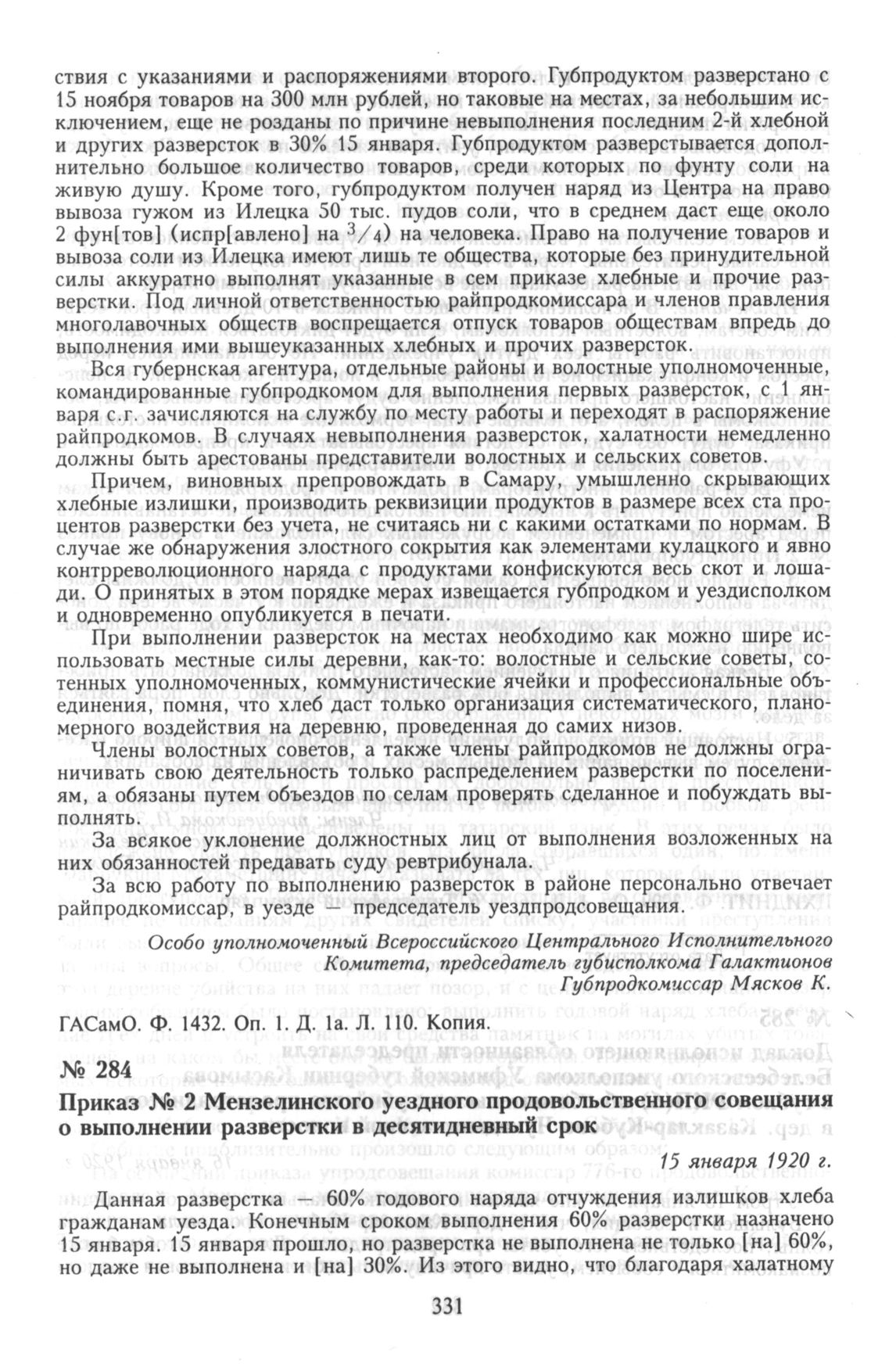 ствия с указаниями и распоряжениями второго. Губпродуктом разверстано с 15 ноября товаров на 300 млн рублей, но таковые на местах, за небольшим исключением, еще не розданы по причине невыполнения последним 2-й хлебной и других разверсток в 30% 15 января. Губпродуктом разверстывается дополнительно большое количество товаров, среди которых по фунту соли на живую душу. Кроме того, губпродуктом получен наряд из Центра на право вывоза гужом из Илецка 50 тыс. пудов соли, что в среднем даст еще около 2 фун[тов] (испр[авлено] на $^3/_4$) на человека. Право на получение товаров и вывоза соли из Илецка имеют лишь те общества, которые без принудительной силы аккуратно выполнят указанные в сем приказе хлебные и прочие разверстки. Под личной ответственностью райпродкомиссара и членов правления многолавочных обществ воспрещается отпуск товаров обществам впредь до выполнения ими вышеуказанных хлебных и прочих разверсток.

Вся губернская агентура, отдельные районы и волостные уполномоченные, командированные губпродкомом для выполнения первых разверсток, с 1 января с.г. зачисляются на службу по месту работы и переходят в распоряжение райпродкомов. В случаях невыполнения разверсток, халатности немедленно должны быть арестованы представители волостных и сельских советов.

Причем, виновных препровождать в Самару, умышленно скрывающих хлебные излишки, производить реквизиции продуктов в размере всех ста процентов разверстки без учета, не считаясь ни с какими остатками по нормам. В случае же обнаружения злостного сокрытия как элементами кулацкого и явно контрреволюционного наряда с продуктами конфискуются весь скот и лошади. О принятых в этом порядке мерах извещается губпродком и уездисполком и одновременно опубликуется в печати.

При выполнении разверсток на местах необходимо как можно шире использовать местные силы деревни, как-то: волостные и сельские советы, сотенных уполномоченных, коммунистические ячейки и профессиональные объединения, помня, что хлеб даст только организация систематического, планомерного воздействия на деревню, проведенная до самих низов.

Члены волостных советов, а также члены райпродкомов не должны ограничивать свою деятельность только распределением разверстки по поселениям, а обязаны путем объездов по селам проверять сделанное и побуждать выполнять.

За всякое уклонение должностных лиц от выполнения возложенных на них обязанностей предавать суду ревтрибунала.

За всю работу по выполнению разверсток в районе персонально отвечает райпродкомиссар, в уезде — председатель уездпродсовещания.

Особо уполномоченный Всероссийского Центрального Исполнительного Комитета, председатель губисполкома Галактионов
Губпродкомиссар Мясков К.

ГАСамО. Ф. 1432. Оп. 1. Д. 1а. Л. 110. Копия.

№ 284

Приказ № 2 Мензелинского уездного продовольственного совещания о выполнении разверстки в десятидневный срок

15 января 1920 г.

Данная разверстка — 60% годового наряда отчуждения излишков хлеба гражданам уезда. Конечным сроком выполнения 60% разверстки назначено 15 января. 15 января прошло, но разверстка не выполнена не только [на] 60%, но даже не выполнена и [на] 30%. Из этого видно, что благодаря халатному

331